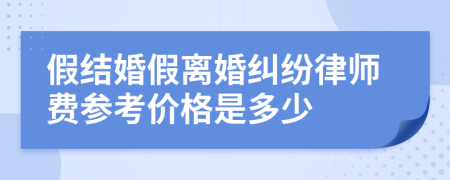 假结婚假离婚纠纷律师费参考价格是多少